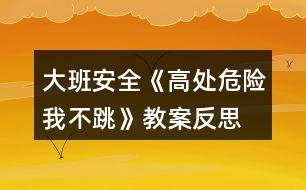 大班安全《高处危险我不跳》教案反思